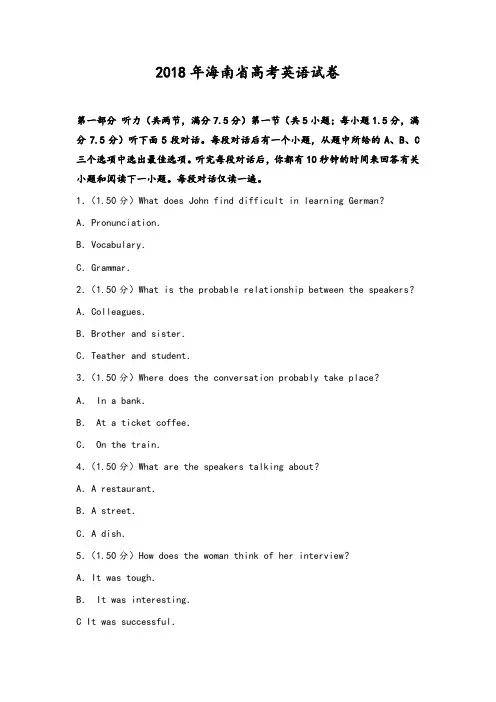 2018年海南省高考英语试卷

第一部分 听力（共两节，满分7.5分）第一节（共5小题；每小题1.5分，满分7.5分）听下面5段对话。每段对话后有一个小题，从题中所给的A、B、C三个选项中选出最佳选项。听完每段对话后，你都有10秒钟的时间来回答有关小题和阅读下一小题。每段对话仅读一遍。

1.（1.50分）What does John find difficult in learning German?

A. Pronunciation.

B. Vocabulary.

C. Grammar.

2.（1.50分）What is the probable relationship between the speakers?

A. Colleagues.

B. Brother and sister.

C. Teather and student.

3.（1.50分）Where does the conversation probably take place?

A.  In a bank.

B.  At a ticket coffee.

C.  On the train.

4.（1.50分）What are the speakers talking about?

A. A restaurant.

B. A street.

C. A dish.

5.（1.50分）How does the woman think of her interview?

A. It was tough.

B.  It was interesting.

C It was successful.